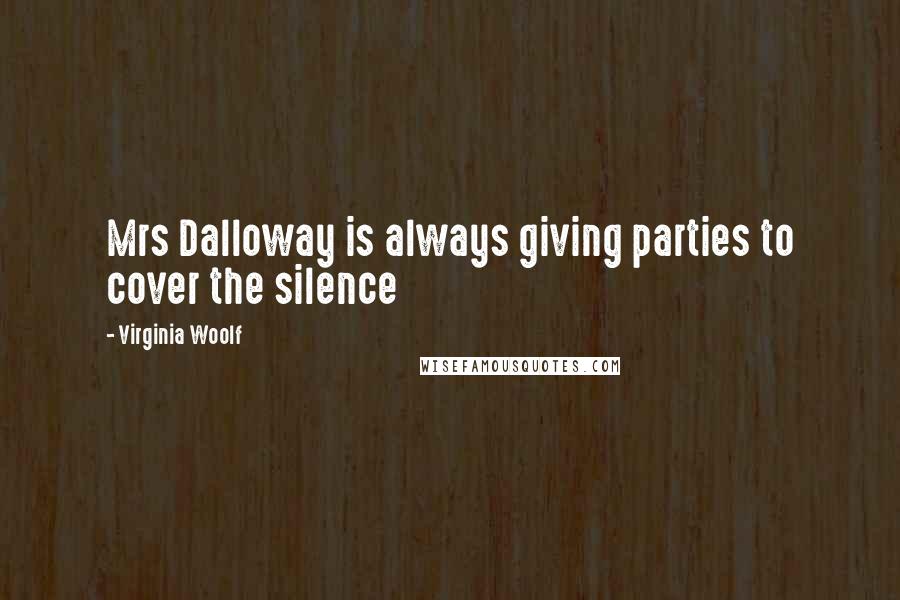 Mrs Dalloway is always giving parties to cover the silence

- Virginia Woolf

WISEFAMOUSQUOTES.COM